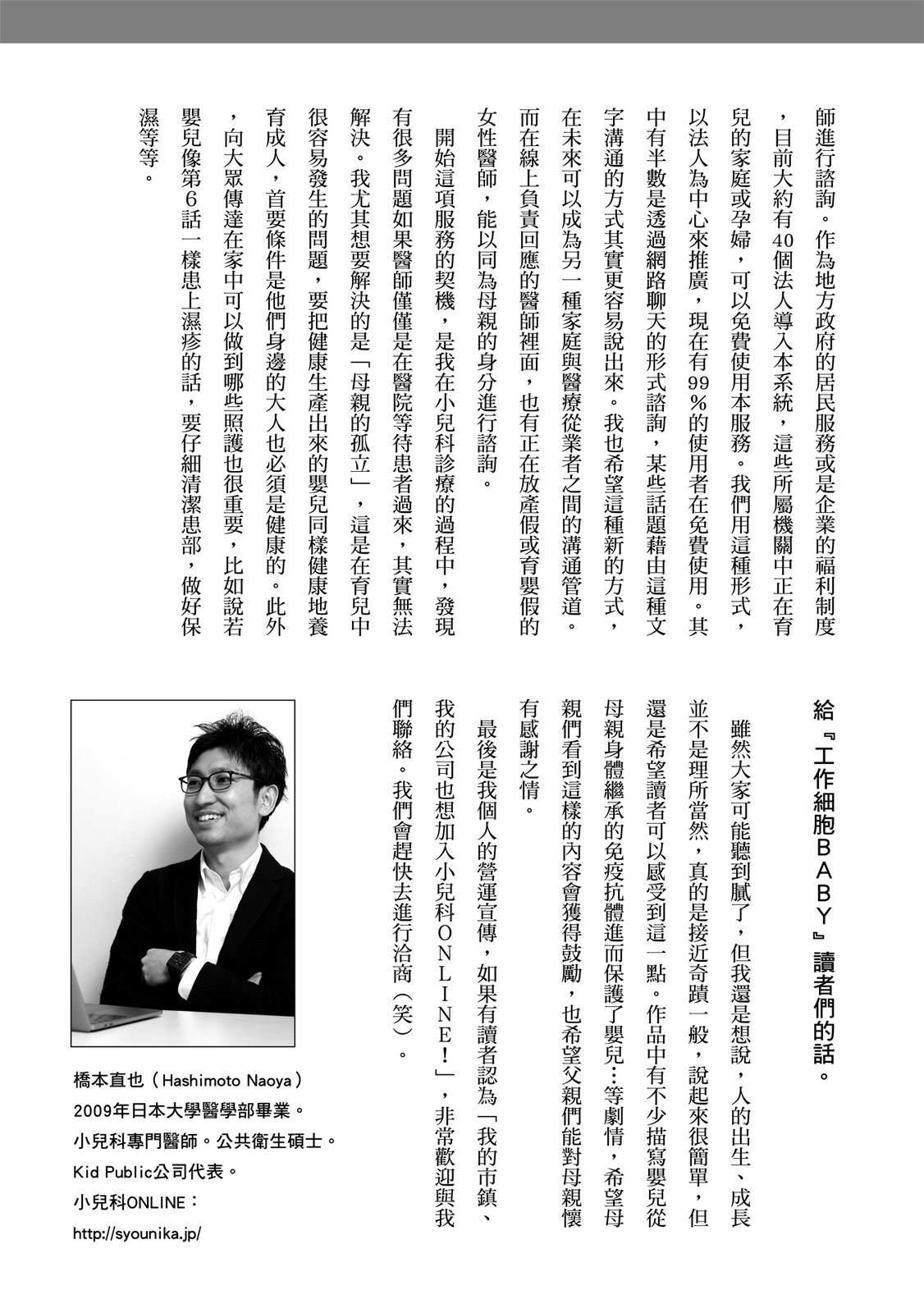 師進行諮詢。作為地方政府的居民服務或是企業的福利制度，目前大約有40個法人導入本系統，這些所屬機關中正在育兒的家庭或孕婦，可以免費使用本服務。我們用這種形式，以法人為中心來推廣，現在有99%的使用者在免費使用。其中有半數是透過網路聊天的形式諮詢，某些話題藉由這種文字溝通的方式其實更容易說出來。我也希望這種新的方式，在未來可以成為另一種家庭與醫療從業者之間的溝通管道。而在線上負責回應的醫師裡面，也有正在放產假或育嬰假的女性醫師，能以同為母親的身分進行諮詢。

開始這項服務的契機，是我在小兒科診療的過程中，發現有很多問題如果醫師僅僅是在醫院等待患者過來，其實無法解決。我尤其想要解決的是「母親的孤立」，這是在育兒中很容易發生的問題，要把健康生產出來的嬰兒同樣健康地養育成人，首要條件是他們身邊的大人也必須是健康的。此外，向大眾傳達在家中可以做到哪些照護也很重要，比如說若嬰兒像第6話一樣患上濕疹的話，要仔細清潔患部，做好保濕等等。

給『工作細胞BABY』讀者們的話。

雖然大家可能聽到膩了，但我還是想說，人的出生、成長並不是理所當然，真的是接近奇蹟一般，說起來很簡單，但還是希望讀者可以感受到這一點。作品中有不少描寫嬰兒從母親身體繼承的免疫抗體進而保護了嬰兒…等劇情，希望母親們看到這樣的內容會獲得鼓勵，也希望父親們能對母親懷有感謝之情。

最後是我個人的營運宣傳，如果有讀者認為「我的市鎮、我的公司也想加入小兒科ONLINE！」，非常歡迎與我們聯絡。我們會趕快去進行洽商（笑）。

橋本直也（Hashimoto Naoya）
2009年日本大學醫學部畢業。
小兒科專門醫師。公共衛生碩士。
Kid Public公司代表。
小兒科ONLINE：
http://syounika.jp/